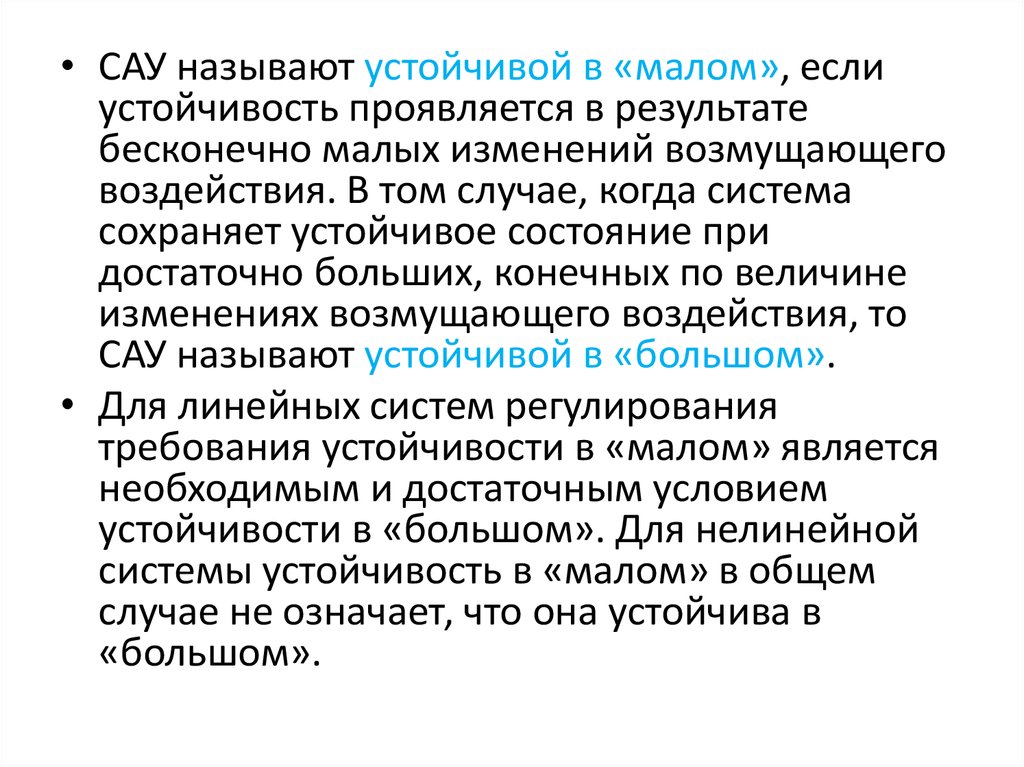 • САУ называют устойчивой в «малом», если устойчивость проявляется в результате бесконечно малых изменений возмущающего воздействия. В том случае, когда система сохраняет устойчивое состояние при достаточно больших, конечных по величине изменениях возмущающего воздействия, то САУ называют устойчивой в «большом».

• Для линейных систем регулирования требования устойчивости в «малом» является необходимым и достаточным условием устойчивости в «большом». Для нелинейной системы устойчивость в «малом» в общем случае не означает, что она устойчива в «большом».